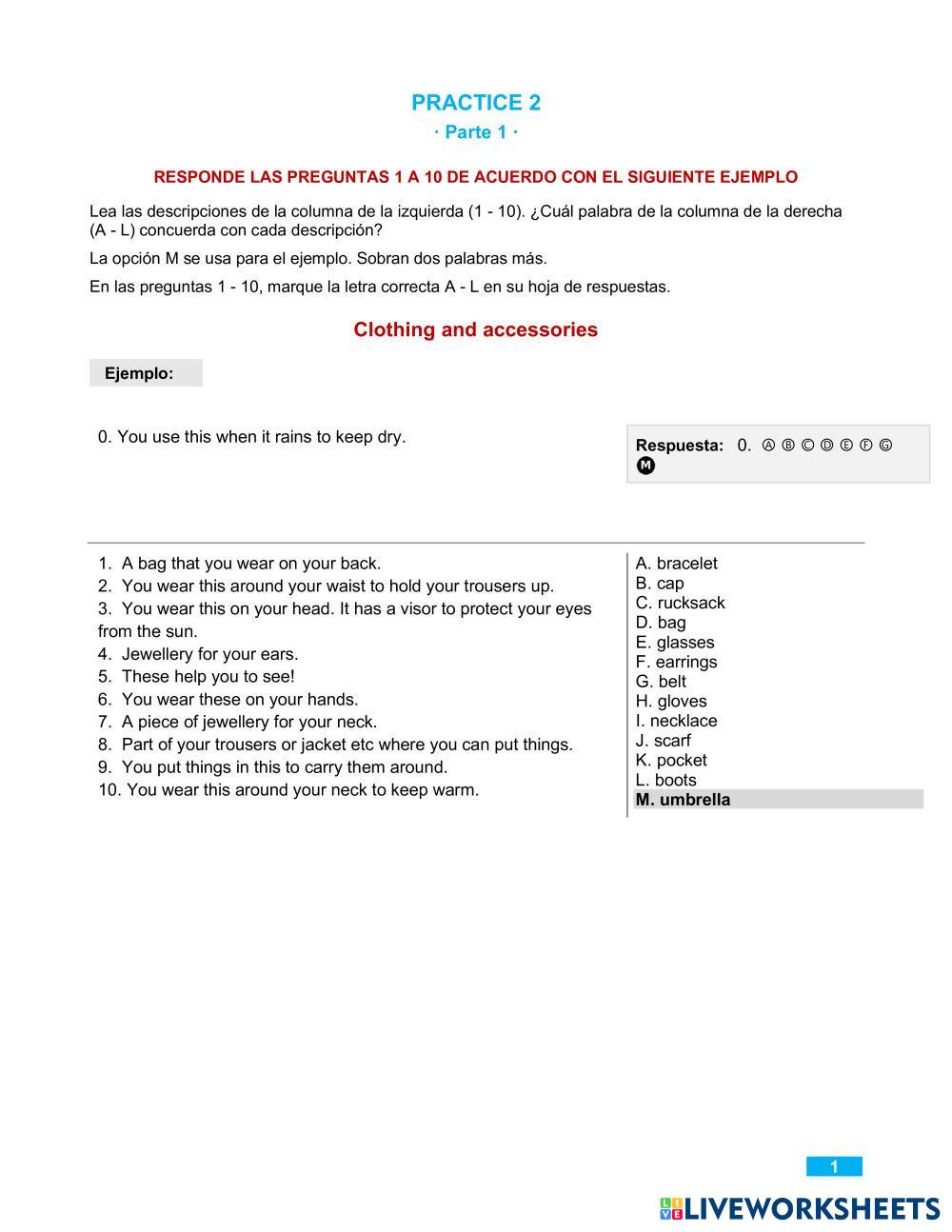 PRACTICE 2
· Parte 1 ·

RESPONDE LAS PREGUNTAS 1 A 10 DE ACUERDO CON EL SIGUIENTE EJEMPLO

Lea las descripciones de la columna de la izquierda (1 - 10). ¿Cuál palabra de la columna de la derecha (A - L) concuerda con cada descripción?

La opción M se usa para el ejemplo. Sobran dos palabras más.

En las preguntas 1 - 10, marque la letra correcta A - L en su hoja de respuestas.

Clothing and accessories

Ejemplo:

0. You use this when it rains to keep dry.

Respuesta: 0. Ⓐ Ⓑ Ⓒ Ⓓ Ⓔ Ⓕ Ⓖ M

1. A bag that you wear on your back.
2. You wear this around your waist to hold your trousers up.
3. You wear this on your head. It has a visor to protect your eyes from the sun.
4. Jewellery for your ears.
5. These help you to see!
6. You wear these on your hands.
7. A piece of jewellery for your neck.
8. Part of your trousers or jacket etc where you can put things.
9. You put things in this to carry them around.
10. You wear this around your neck to keep warm.

A. bracelet
B. cap
C. rucksack
D. bag
E. glasses
F. earrings
G. belt
H. gloves
I. necklace
J. scarf
K. pocket
L. boots
M. umbrella

1

LIVEWORKSHEETS